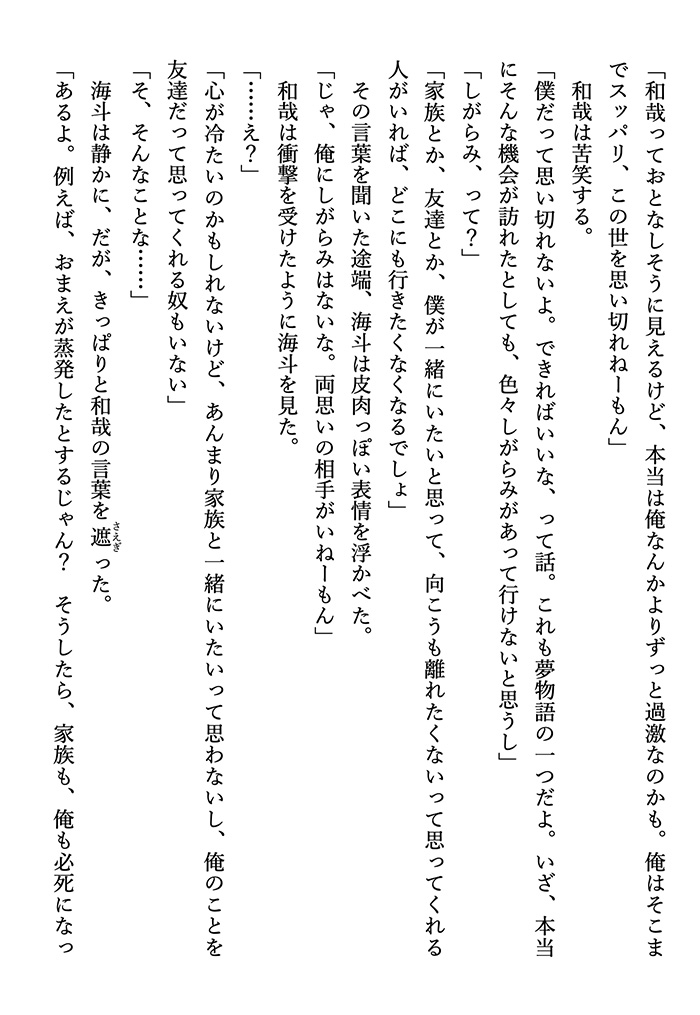 「和哉っておとなしそうに見えるけど、本当は俺なんかよりずっと過激なのかも。俺はそこまでスッパリ、この世を思い切れねーもん」

和哉は苦笑する。

「僕だって思い切れないよ。できればいいな、って話。これも夢物語の一つだよ。いざ、本当にそんな機会が訪れたとしても、色々しがらみがあって行けないと思うし」

「しがらみ、って?」

「家族とか、友達とか、僕が一緒にいたいと思って、向こうも離れたくないって思ってくれる人がいれば、どこにも行きたくなくなるでしょ」

その言葉を聞いた途端、海斗は皮肉っぽい表情を浮かべた。

「じゃ、俺にしがらみはないな。両思いの相手がいねーもん」

和哉は衝撃を受けたように海斗を見た。

「……え?」

「心が冷たいのかもしれないけど、あんまり家族と一緒にいたいって思わないし、俺のことを友達だって思ってくれる奴もいない」

「そ、そんなことな……」

海斗は静かに、だが、きっぱりと和哉の言葉を遮(さえぎ)った。

「あるよ。例えば、おまえが蒸発したとするじゃん? そうしたら、家族も、俺も必死になっ